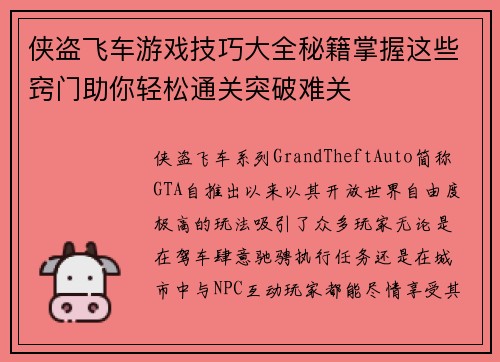 侠盗飞车游戏技巧大全秘籍掌握这些窍门助你轻松通关突破难关

侠盗飞车系列GrandTheftAuto简称GTA自推出以来以其开放世界自由度极高的玩法吸引了众多玩家无论是在驾车肆意驰骋执行任务还是在城市中与NPC互动玩家都能尽情享受其